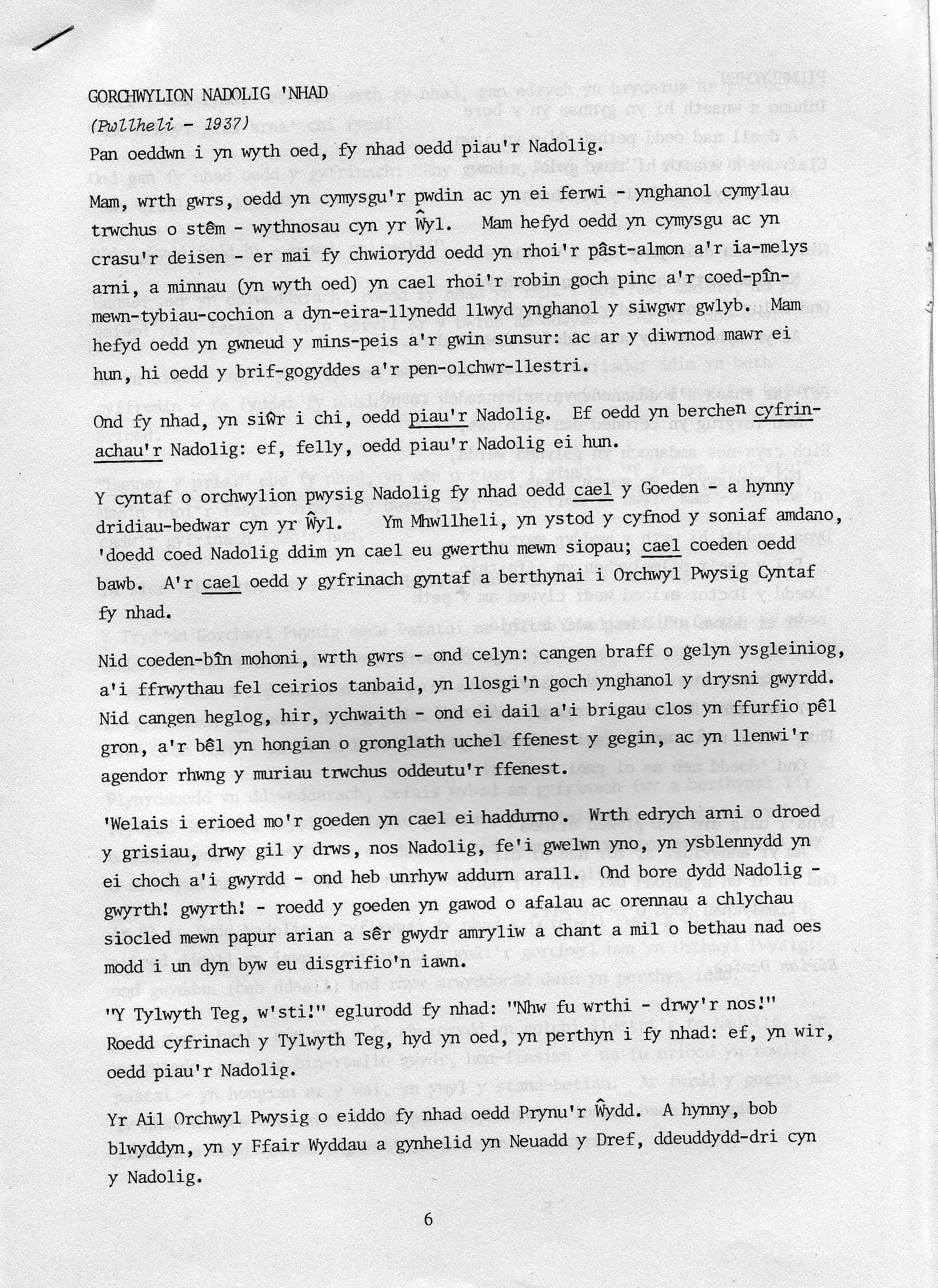 GORCHWYLION NADOLIG 'NHAD

(Pwllheli - 1937)

Pan oeddwn i yn wyth oed, fy nhad oedd piau'r Nadolig.

Mam, wrth gwrs, oedd yn cymysgu'r pwdin ac yn ei ferwi - ynghanol cymylau trwchus o stêm - wythnosau cyn yr Ŵyl. Mam hefyd oedd yn cymysgu ac yn crasu'r deisen - er mai fy chwiorydd oedd yn rhoi'r pâst-almon a'r ia-melys arni, a minnau (yn wyth oed) yn cael rhoi'r robin goch pinc a'r coed-pîn-mewn-tybiau-cochion a dyn-eira-llynedd llwyd ynghanol y siwgwr gwlyb. Mam hefyd oedd yn gwneud y mins-peis a'r gwin sunsur: ac ar y diwrnod mawr ei hun, hi oedd y brif-gogyddes a'r pen-olchwr-llestri.

Ond fy nhad, yn siŵr i chi, oedd piau'r Nadolig. Ef oedd yn berchen cyfrinachau'r Nadolig: ef, felly, oedd piau'r Nadolig ei hun.

Y cyntaf o orchwylion pwysig Nadolig fy nhad oedd cael y Goeden - a hynny dridiau-bedwar cyn yr Ŵyl. Ym Mhwllheli, yn ystod y cyfnod y soniaf amdano, 'doedd coed Nadolig ddim yn cael eu gwerthu mewn siopau; cael coeden oedd bawb. A'r cael oedd y gyfrinach gyntaf a berthynai i Orchwyl Pwysig Cyntaf fy nhad.

Nid coeden-bîn mohoni, wrth gwrs - ond celyn: cangen braff o gelyn ysgleiniog, a'i ffrwythau fel ceirios tanbaid, yn llosgi'n goch ynghanol y drysni gwyrdd. Nid cangen heglog, hir, ychwaith - ond ei dail a'i brigau clos yn ffurfio pêl gron, a'r bêl yn hongian o gronglath uchel ffenest y gegin, ac yn llenwi'r agendor rhwng y muriau trwchus oddeutu'r ffenest.

'Welais i erioed mo'r goeden yn cael ei haddurno. Wrth edrych arni o droed y grisiau, drwy gil y drws, nos Nadolig, fe'i gwelwn yno, yn ysblennydd yn ei choch a'i gwyrdd - ond heb unrhyw addurn arall. Ond bore dydd Nadolig - gwyrth! gwyrth! - roedd y goeden yn gawod o afalau ac orennau a chlychau siocled mewn papur arian a sêr gwydr amryliw a chant a mil o bethau nad oes modd i un dyn byw eu disgrifio'n iawn.

"Y Tylwyth Teg, w'sti!" eglurodd fy nhad: "Nhw fu wrthi - drwy'r nos!" Roedd cyfrinach y Tylwyth Teg, hyd yn oed, yn perthyn i fy nhad: ef, yn wir, oedd piau'r Nadolig.

Yr Ail Orchwyl Pwysig o eiddo fy nhad oedd Prynu'r Ŵydd. A hynny, bob blwyddyn, yn y Ffair Wyddau a gynhelid yn Neuadd y Dref, ddeuddydd-dri cyn y Nadolig.

6